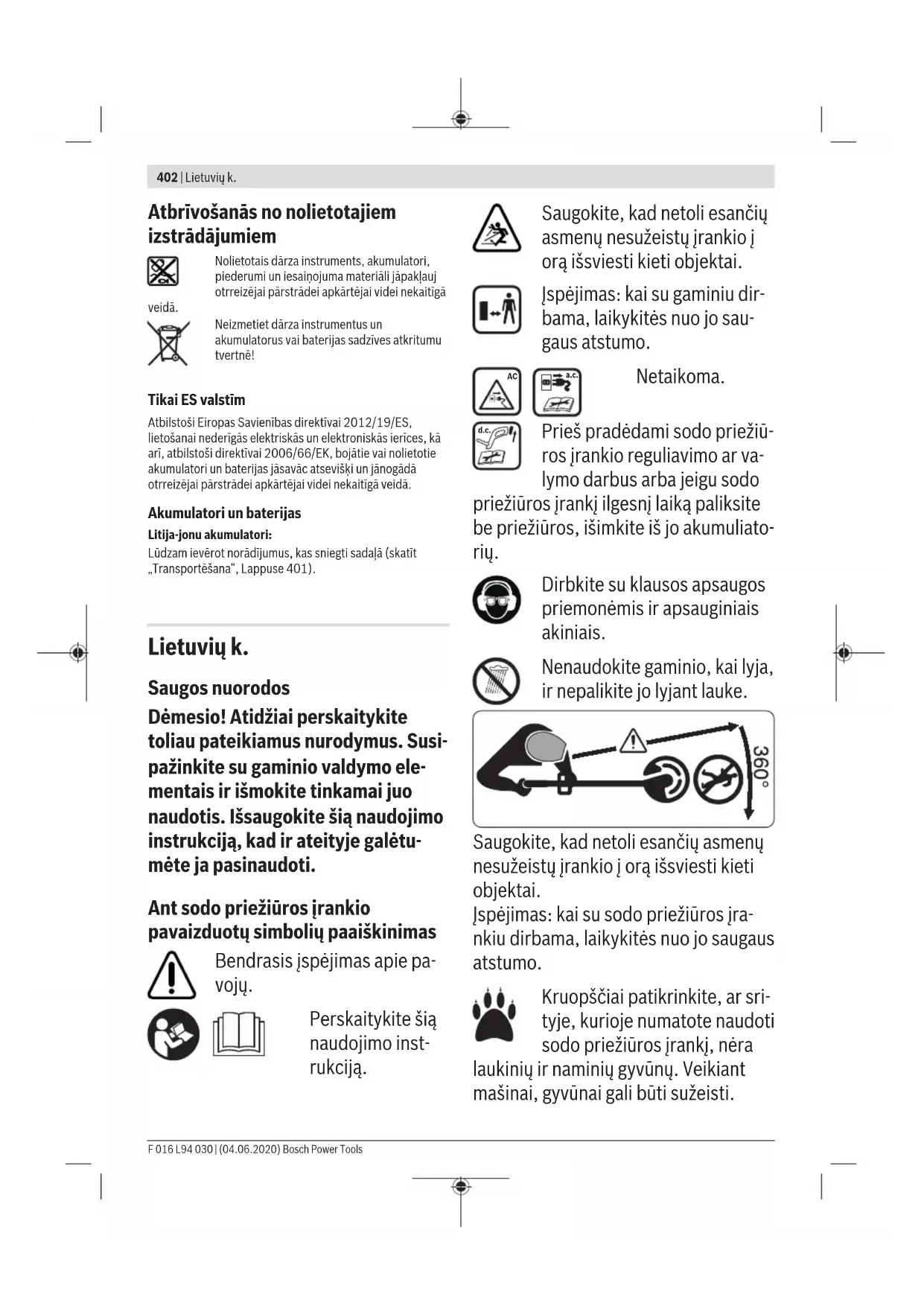 402 | Lietuvių k.

Atbrīvošanās no nolietotajiem izstrādājumiem

Nolietotais dārza instruments, akumulatori, piederumi un iesaiņojuma materiāli jāpakļauj otrreizējai pārstrādei apkārtējai videi nekaitīgā veidā.

Neizmetiet dārza instrumentus un akumulatorus vai baterijas sadzīves atkritumu tvertnē!

Tikai ES valstīm

Atbilstoši Eiropas Savienības direktīvai 2012/19/ES, lietošanai nederīgās elektriskās un elektroniskās ierīces, kā arī, atbilstoši direktīvai 2006/66/EK, bojātie vai nolietotie akumulatori un baterijas jāsavāc atsevišķi un jānogādā otrreizējai pārstrādei apkārtējai videi nekaitīgā veidā.

Akumulatori un baterijas

Litija-jonu akumulatori:

Lūdzam ievērot norādījumus, kas sniegti sadaļā (skatīt „Transportēšana“, Lappuse 401).

Lietuvių k.

Saugos nuorodos

Dėmesio! Atidžiai perskaitykite toliau pateikiamus nurodymus. Susipažinkite su gaminio valdymo elementais ir išmokite tinkamai juo naudotis. Išsaugokite šią naudojimo instrukciją, kad ir ateityje galėtumėte ja pasinaudoti.

Ant sodo priežiūros įrankio pavaizduotų simbolių paaiškinimas

Bendrasis įspėjimas apie pavojų.

Perskaitykite šią naudojimo instrukciją.

Saugokite, kad netoli esančių asmenų nesužeistų įrankio į orą išsviesti kieti objektai.

Įspėjimas: kai su gaminiu dirbama, laikykitės nuo jo saugaus atstumo.

AC a.c.

Netaikoma.

d.c.

Prieš pradėdami sodo priežiūros įrankio reguliavimo ar valymo darbus arba jeigu sodo priežiūros įrankį ilgesnį laiką paliksite be priežiūros, išimkite iš jo akumuliatorių.

Dirbkite su klausos apsaugos priemonėmis ir apsauginiais akiniais.

Nenaudokite gaminio, kai lyja, ir nepalikite jo lyjant lauke.

360°

Saugokite, kad netoli esančių asmenų nesužeistų įrankio į orą išsviesti kieti objektai.
Įspėjimas: kai su sodo priežiūros įrankiu dirbama, laikykitės nuo jo saugaus atstumo.

Kruopščiai patikrinkite, ar srityje, kurioje numatote naudoti sodo priežiūros įrankį, nėra laukinių ir naminių gyvūnų. Veikiant mašinai, gyvūnai gali būti sužeisti.

F 016 L94 030 | (04.06.2020) Bosch Power Tools